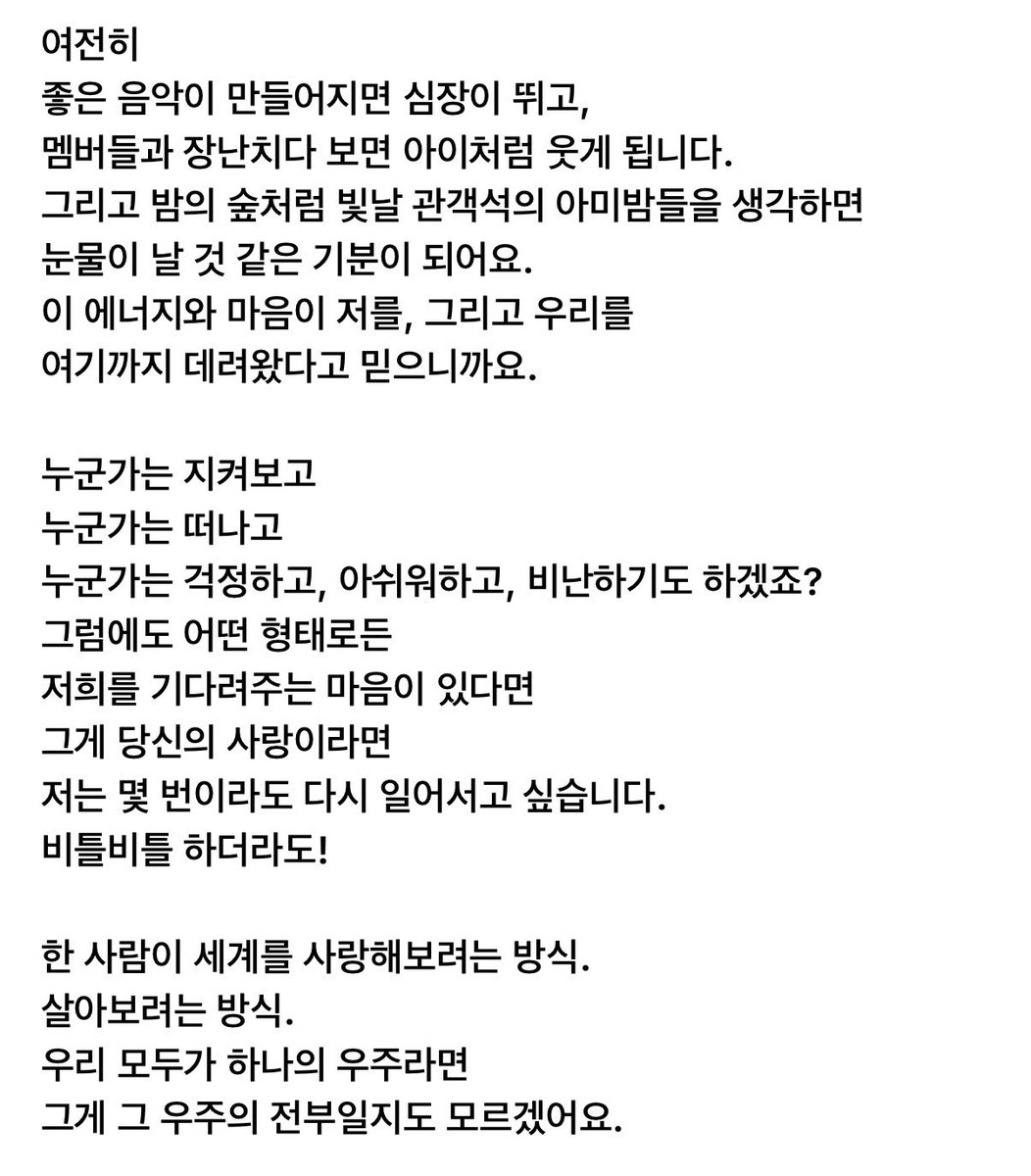 여전히
좋은 음악이 만들어지면 심장이 뛰고,
멤버들과 장난치다 보면 아이처럼 웃게 됩니다.
그리고 밤의 숲처럼 빛날 관객석의 아미밤들을 생각하면
눈물이 날 것 같은 기분이 되어요.
이 에너지와 마음이 저를, 그리고 우리를
여기까지 데려왔다고 믿으니까요.

누군가는 지켜보고
누군가는 떠나고
누군가는 걱정하고, 아쉬워하고, 비난하기도 하겠죠?
그럼에도 어떤 형태로든
저희를 기다려주는 마음이 있다면
그게 당신의 사랑이라면
저는 몇 번이라도 다시 일어서고 싶습니다.
비틀비틀 하더라도!

한 사람이 세계를 사랑해보려는 방식.
살아보려는 방식.
우리 모두가 하나의 우주라면
그게 그 우주의 전부일지도 모르겠어요.